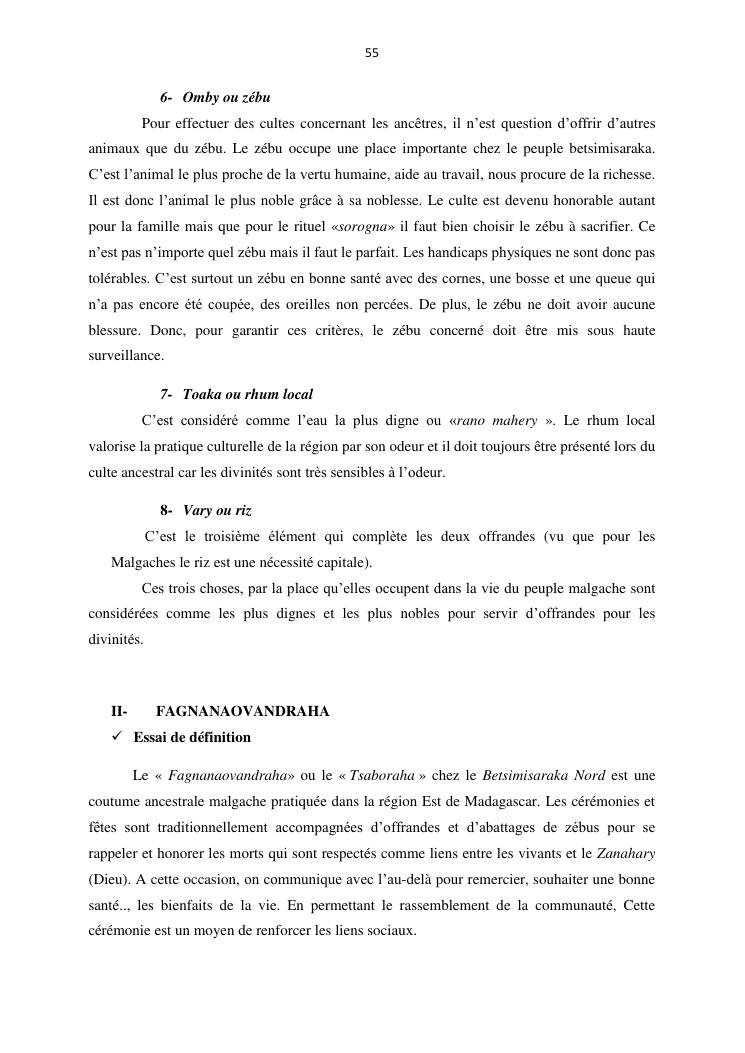 55

6- Omby ou zébu

Pour effectuer des cultes concernant les ancêtres, il n'est question d'offrir d'autres animaux que du zébu. Le zébu occupe une place importante chez le peuple betsimisaraka. C'est l'animal le plus proche de la vertu humaine, aide au travail, nous procure de la richesse. Il est donc l'animal le plus noble grâce à sa noblesse. Le culte est devenu honorable autant pour la famille mais que pour le rituel «sorogna» il faut bien choisir le zébu à sacrifier. Ce n'est pas n'importe quel zébu mais il faut le parfait. Les handicaps physiques ne sont donc pas tolérables. C'est surtout un zébu en bonne santé avec des cornes, une bosse et une queue qui n'a pas encore été coupée, des oreilles non percées. De plus, le zébu ne doit avoir aucune blessure. Donc, pour garantir ces critères, le zébu concerné doit être mis sous haute surveillance.

7- Toaka ou rhum local

C'est considéré comme l'eau la plus digne ou «rano mahery ». Le rhum local valorise la pratique culturelle de la région par son odeur et il doit toujours être présenté lors du culte ancestral car les divinités sont très sensibles à l'odeur.

8- Vary ou riz

C'est le troisième élément qui complète les deux offrandes (vu que pour les Malgaches le riz est une nécessité capitale).

Ces trois choses, par la place qu'elles occupent dans la vie du peuple malgache sont considérées comme les plus dignes et les plus nobles pour servir d'offrandes pour les divinités.

II- FAGNANAOVANDRAHA

✓ Essai de définition

Le « Fagnanaovandraha» ou le « Tsaboraha » chez le Betsimisaraka Nord est une coutume ancestrale malgache pratiquée dans la région Est de Madagascar. Les cérémonies et fêtes sont traditionnellement accompagnées d'offrandes et d'abattages de zébus pour se rappeler et honorer les morts qui sont respectés comme liens entre les vivants et le Zanahary (Dieu). A cette occasion, on communique avec l'au-delà pour remercier, souhaiter une bonne santé.., les bienfaits de la vie. En permettant le rassemblement de la communauté, Cette cérémonie est un moyen de renforcer les liens sociaux.